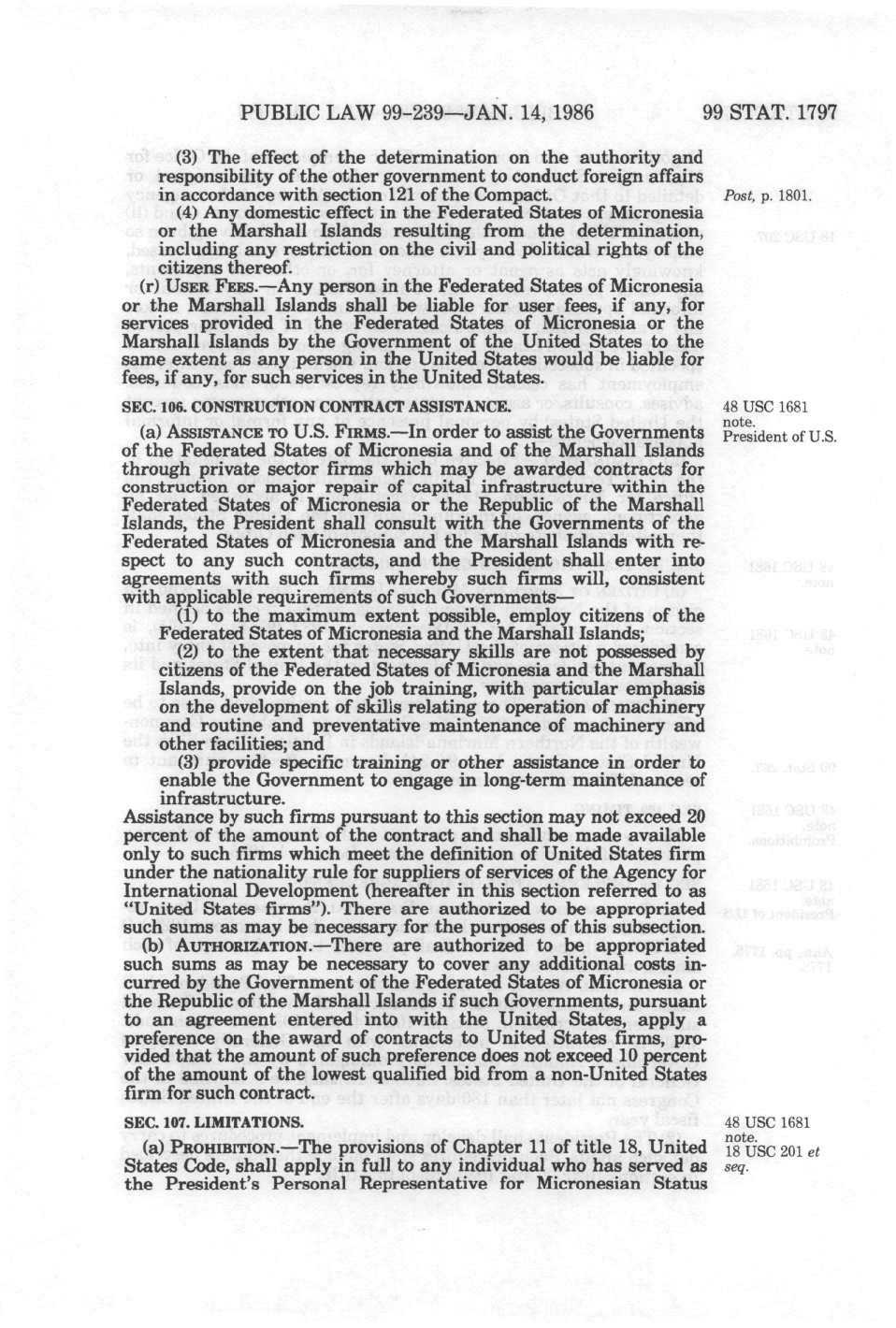 PUBLIC LAW 99-239—JAN. 14, 1986 99 STAT. 1797

(3) The effect of the determination on the authority and responsibility of the other government to conduct foreign affairs in accordance with section 121 of the Compact.

Post, p. 1801.

(4) Any domestic effect in the Federated States of Micronesia or the Marshall Islands resulting from the determination, including any restriction on the civil and political rights of the citizens thereof.

(r) USER FEES.—Any person in the Federated States of Micronesia or the Marshall Islands shall be liable for user fees, if any, for services provided in the Federated States of Micronesia or the Marshall Islands by the Government of the United States to the same extent as any person in the United States would be liable for fees, if any, for such services in the United States.

SEC. 106. CONSTRUCTION CONTRACT ASSISTANCE.

48 USC 1681 note.
President of U.S.

(a) ASSISTANCE TO U.S. FIRMS.—In order to assist the Governments of the Federated States of Micronesia and of the Marshall Islands through private sector firms which may be awarded contracts for construction or major repair of capital infrastructure within the Federated States of Micronesia or the Republic of the Marshall Islands, the President shall consult with the Governments of the Federated States of Micronesia and the Marshall Islands with respect to any such contracts, and the President shall enter into agreements with such firms whereby such firms will, consistent with applicable requirements of such Governments—

(1) to the maximum extent possible, employ citizens of the Federated States of Micronesia and the Marshall Islands;

(2) to the extent that necessary skills are not possessed by citizens of the Federated States of Micronesia and the Marshall Islands, provide on the job training, with particular emphasis on the development of skills relating to operation of machinery and routine and preventative maintenance of machinery and other facilities; and

(3) provide specific training or other assistance in order to enable the Government to engage in long-term maintenance of infrastructure.

Assistance by such firms pursuant to this section may not exceed 20 percent of the amount of the contract and shall be made available only to such firms which meet the definition of United States firm under the nationality rule for suppliers of services of the Agency for International Development (hereafter in this section referred to as "United States firms"). There are authorized to be appropriated such sums as may be necessary for the purposes of this subsection.

(b) AUTHORIZATION.—There are authorized to be appropriated such sums as may be necessary to cover any additional costs incurred by the Government of the Federated States of Micronesia or the Republic of the Marshall Islands if such Governments, pursuant to an agreement entered into with the United States, apply a preference on the award of contracts to United States firms, provided that the amount of such preference does not exceed 10 percent of the amount of the lowest qualified bid from a non-United States firm for such contract.

SEC. 107. LIMITATIONS.

48 USC 1681 note.
18 USC 201 et seq.

(a) PROHIBITION.—The provisions of Chapter 11 of title 18, United States Code, shall apply in full to any individual who has served as the President's Personal Representative for Micronesian Status